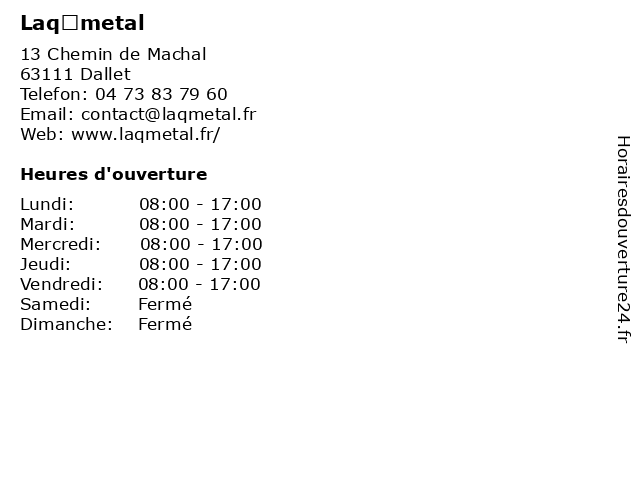 Laq□metal

13 Chemin de Machal
63111 Dallet
Telefon: 04 73 83 79 60
Email: contact@laqmetal.fr
Web: www.laqmetal.fr/

Heures d'ouverture

| | |
|---|---|
| Lundi: | 08:00 - 17:00 |
| Mardi: | 08:00 - 17:00 |
| Mercredi: | 08:00 - 17:00 |
| Jeudi: | 08:00 - 17:00 |
| Vendredi: | 08:00 - 17:00 |
| Samedi: | Fermé |
| Dimanche: | Fermé |

Horairesdouverture24.fr